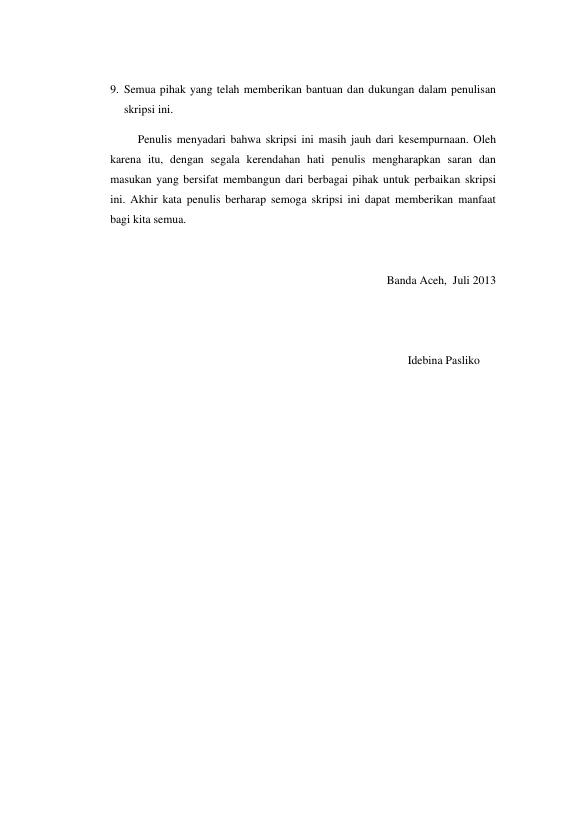 9. Semua pihak yang telah memberikan bantuan dan dukungan dalam penulisan skripsi ini.

Penulis menyadari bahwa skripsi ini masih jauh dari kesempurnaan. Oleh karena itu, dengan segala kerendahan hati penulis mengharapkan saran dan masukan yang bersifat membangun dari berbagai pihak untuk perbaikan skripsi ini. Akhir kata penulis berharap semoga skripsi ini dapat memberikan manfaat bagi kita semua.

Banda Aceh, Juli 2013

Idebina Pasliko